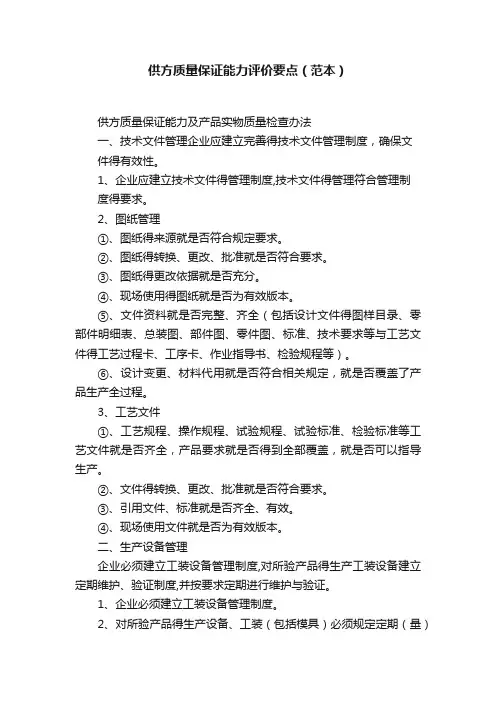 供方质量保证能力评价要点（范本）

供方质量保证能力及产品实物质量检查办法

一、技术文件管理企业应建立完善得技术文件管理制度，确保文件得有效性。

1、企业应建立技术文件得管理制度,技术文件得管理符合管理制度得要求。

2、图纸管理

①、图纸得来源就是否符合规定要求。

②、图纸得转换、更改、批准就是否符合要求。

③、图纸得更改依据就是否充分。

④、现场使用得图纸就是否为有效版本。

⑤、文件资料就是否完整、齐全（包括设计文件得图样目录、零部件明细表、总装图、部件图、零件图、标准、技术要求等与工艺文件得工艺过程卡、工序卡、作业指导书、检验规程等）。

⑥、设计变更、材料代用就是否符合相关规定，就是否覆盖了产品生产全过程。

3、工艺文件

①、工艺规程、操作规程、试验规程、试验标准、检验标准等工艺文件就是否齐全，产品要求就是否得到全部覆盖，就是否可以指导生产。

②、文件得转换、更改、批准就是否符合要求。

③、引用文件、标准就是否齐全、有效。

④、现场使用文件就是否为有效版本。

二、生产设备管理

企业必须建立工装设备管理制度,对所验产品得生产工装设备建立定期维护、验证制度,并按要求定期进行维护与验证。

1、企业必须建立工装设备管理制度。

2、对所验产品得生产设备、工装（包括模具）必须规定定期（量）